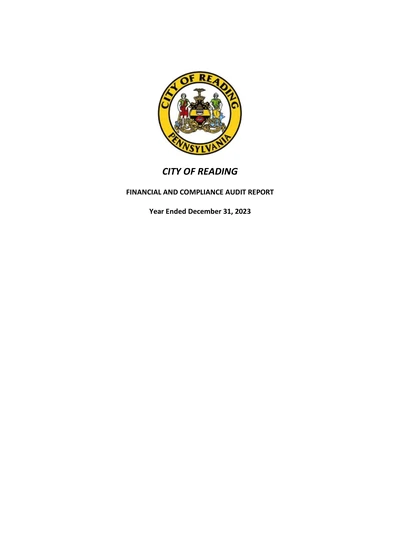 CITY OF READING
PENNSYLVANIA

CITY OF READING

FINANCIAL AND COMPLIANCE AUDIT REPORT

Year Ended December 31, 2023